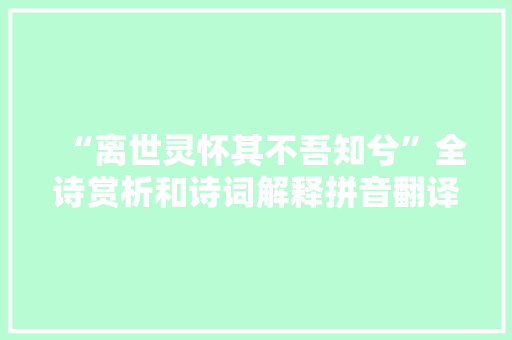 “离世灵怀其不吾知兮”全诗赏析和诗词解释拼音翻译